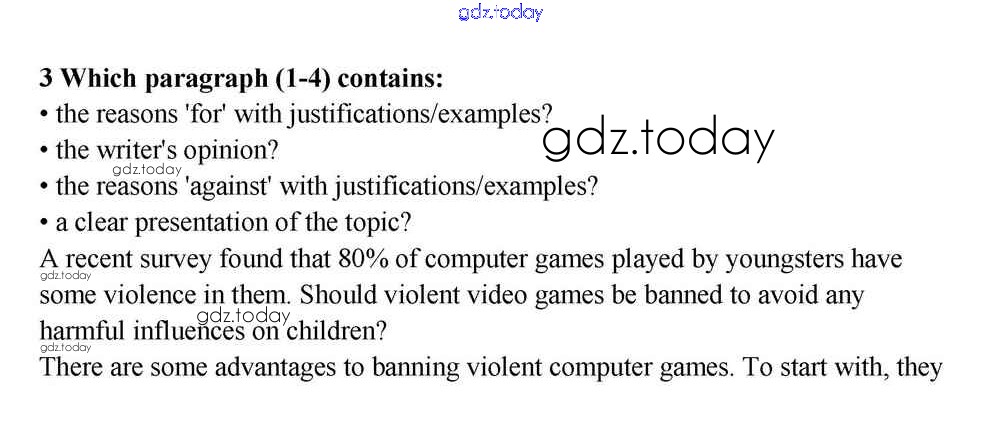 3 Which paragraph (1-4) contains:
• the reasons 'for' with justifications/examples?
• the writer's opinion?
• the reasons 'against' with justifications/examples?
• a clear presentation of the topic?

A recent survey found that 80% of computer games played by youngsters have some violence in them. Should violent video games be banned to avoid any harmful influences on children?

There are some advantages to banning violent computer games. To start with, they

gdz.today